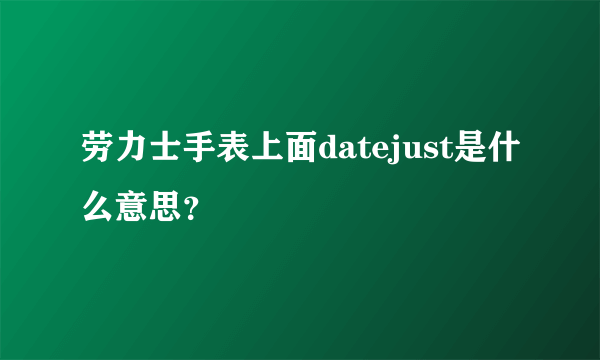 劳力士手表上面datejust是什么意思?